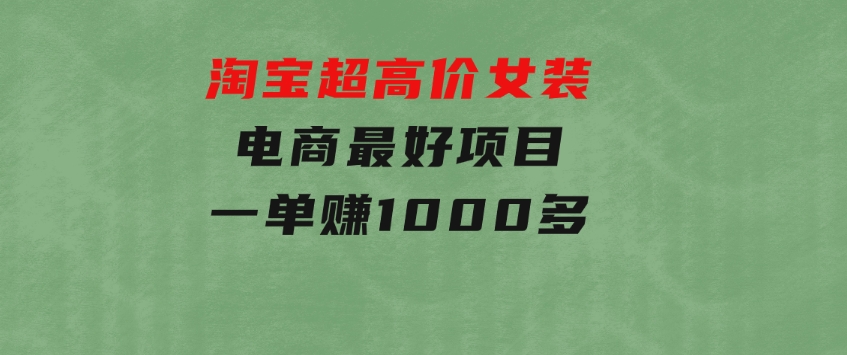 淘宝超高价女装
电商最好项目
一单赚1000多